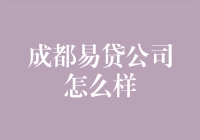 成都易贷公司怎么样